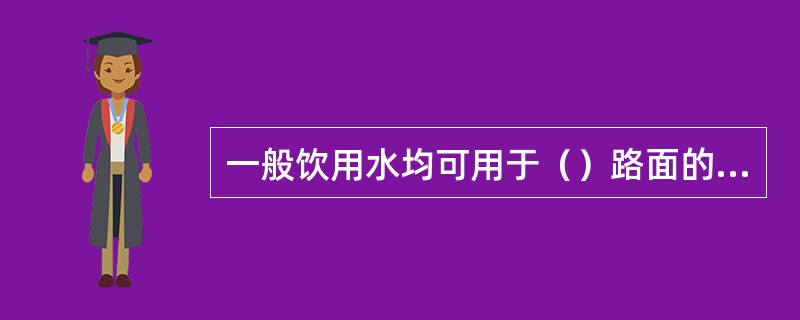 一般饮用水均可用于（）路面的...